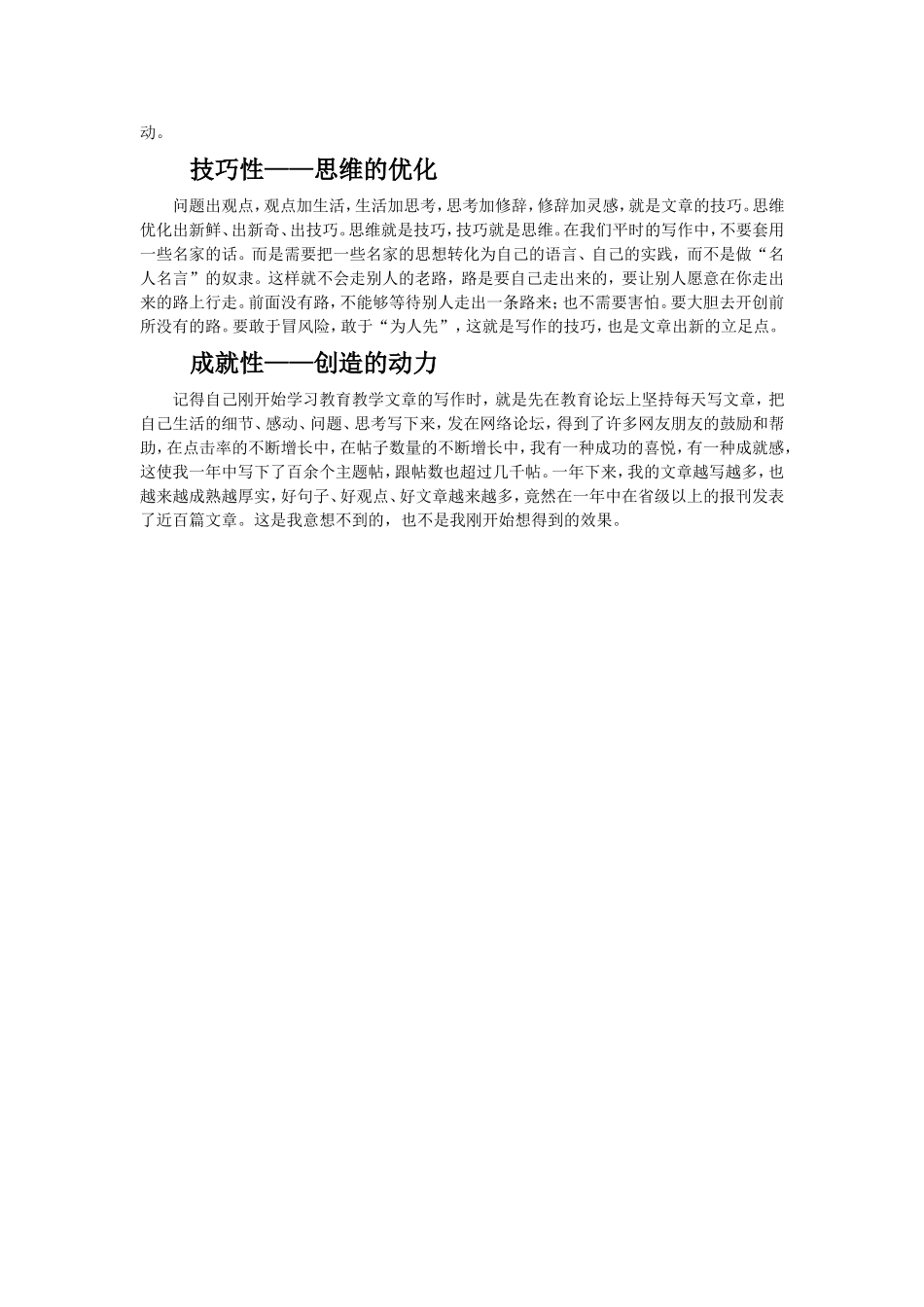 动。

技巧性——思维的优化

问题出观点，观点加生活，生活加思考，思考加修辞，修辞加灵感，就是文章的技巧。思维优化出新鲜、出新奇、出技巧。思维就是技巧，技巧就是思维。在我们平时的写作中，不要套用一些名家的话。而是需要把一些名家的思想转化为自己的语言、自己的实践，而不是做“名人名言”的奴隶。这样就不会走别人的老路，路是要自己走出来的，要让别人愿意在你走出来的路上行走。前面没有路，不能够等待别人走出一条路来；也不需要害怕。要大胆去开创前所没有的路。要敢于冒风险，敢于“为人先”，这就是写作的技巧，也是文章出新的立足点。

成就性——创造的动力

记得自己刚开始学习教育教学文章的写作时，就是先在教育论坛上坚持每天写文章，把自己生活的细节、感动、问题、思考写下来，发在网络论坛，得到了许多网友朋友的鼓励和帮助，在点击率的不断增长中，在帖子数量的不断增长中，我有一种成功的喜悦，有一种成就感，这使我一年中写下了百余个主题帖，跟帖数也超过几千帖。一年下来，我的文章越写越多，也越来越成熟越厚实，好句子、好观点、好文章越来越多，竟然在一年中在省级以上的报刊发表了近百篇文章。这是我意想不到的，也不是我刚开始想得到的效果。